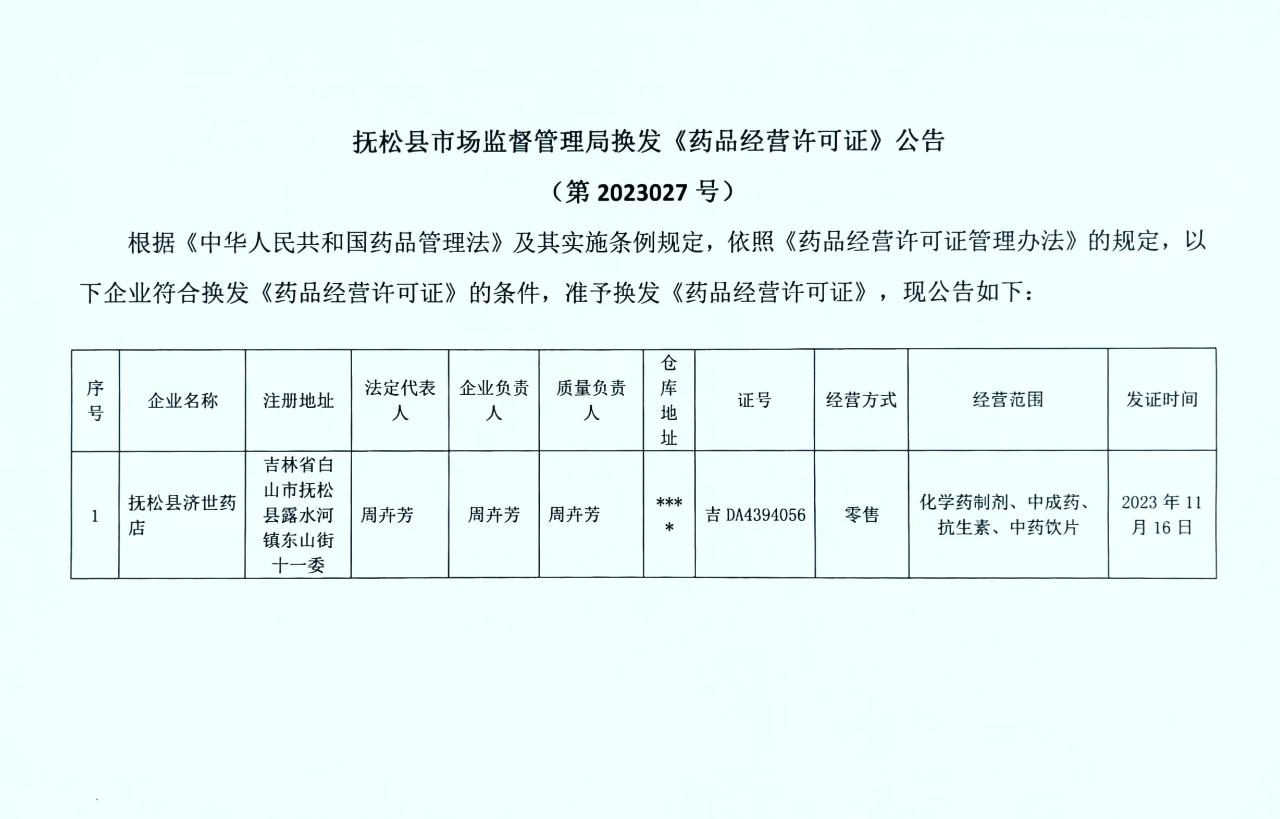 抚松县市场监督管理局换发《药品经营许可证》公告

（第 2023027 号）

根据《中华人民共和国药品管理法》及其实施条例规定，依照《药品经营许可证管理办法》的规定，以下企业符合换发《药品经营许可证》的条件，准予换发《药品经营许可证》，现公告如下：

| 序号 | 企业名称 | 注册地址 | 法定代表人 | 企业负责人 | 质量负责人 | 仓库地址 | 证号 | 经营方式 | 经营范围 | 发证时间 |
|---|---|---|---|---|---|---|---|---|---|---|
| 1 | 抚松县济世药店 | 吉林省白山市抚松县露水河镇东山街十一委 | 周卉芳 | 周卉芳 | 周卉芳 | **** | 吉 DA4394056 | 零售 | 化学药制剂、中成药、抗生素、中药饮片 | 2023 年 11 月 16 日 |